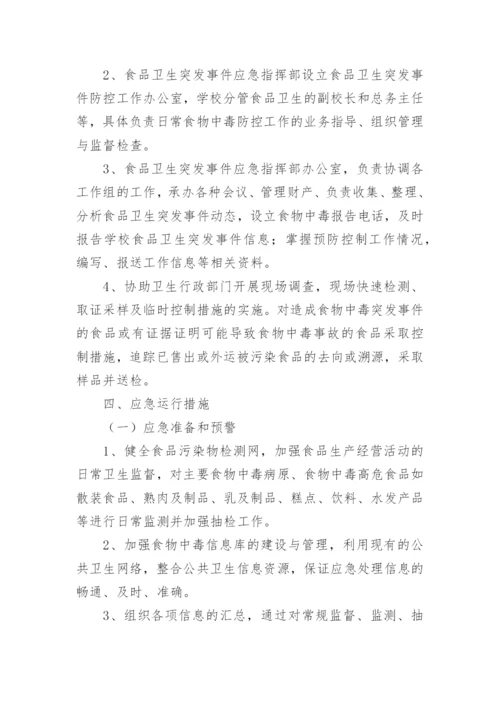 2、食品卫生突发事件应急指挥部设立食品卫生突发事件防控工作办公室，学校分管食品卫生的副校长和总务主任等，具体负责日常食物中毒防控工作的业务指导、组织管理与监督检查。

3、食品卫生突发事件应急指挥部办公室，负责协调各工作组的工作，承办各种会议、管理财产、负责收集、整理、分析食品卫生突发事件动态，设立食物中毒报告电话，及时报告学校食品卫生突发事件信息；掌握预防控制工作情况，编写、报送工作信息等相关资料。

4、协助卫生行政部门开展现场调查，现场快速检测、取证采样及临时控制措施的实施。对造成食物中毒突发事件的食品或有证据证明可能导致食物中毒事故的食品采取控制措施，追踪已售出或外运被污染食品的去向或溯源，采取样品并送检。

四、应急运行措施

（一）应急准备和预警

1、健全食品污染物检测网，加强食品生产经营活动的日常卫生监督，对主要食物中毒病原、食物中毒高危食品如散装食品、熟肉及制品、乳及制品、糕点、饮料、水发产品等进行日常监测并加强抽检工作。

2、加强食物中毒信息库的建设与管理，利用现有的公共卫生网络，整合公共卫生信息资源，保证应急处理信息的畅通、及时、准确。

3、组织各项信息的汇总，通过对常规监督、监测、抽